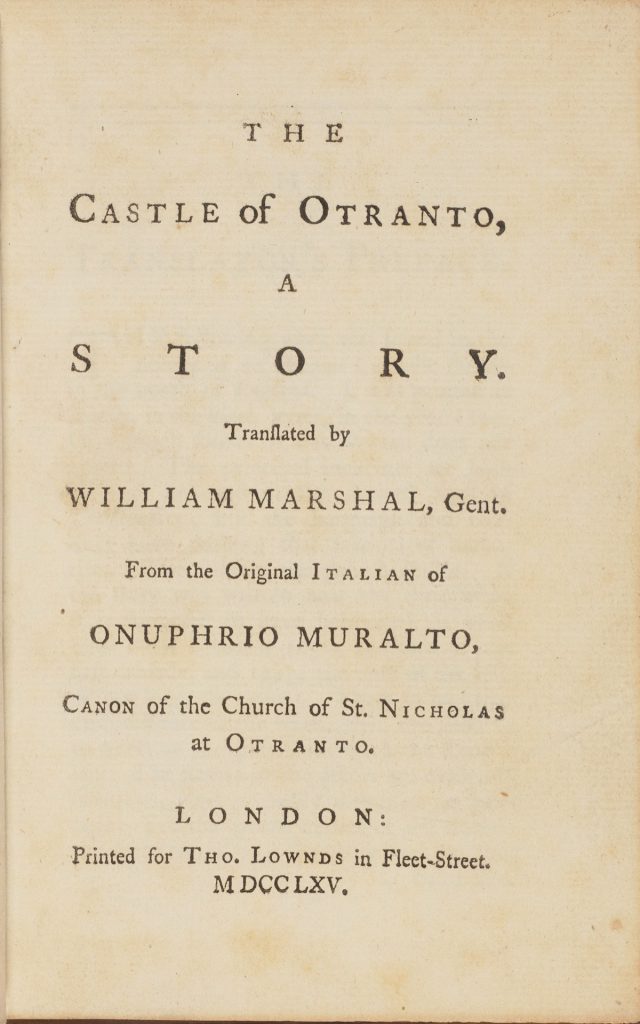 THE

CASTLE of OTRANTO,

A

STORY.

Tranſlated by

WILLIAM MARSHAL, Gent.

From the Original ITALIAN of

ONUPHRIO MURALTO,

CANON of the Church of St. NICHOLAS at OTRANTO.

LONDON:
Printed for THO. LOWNDS in Fleet-Street.
MDCCLXV.